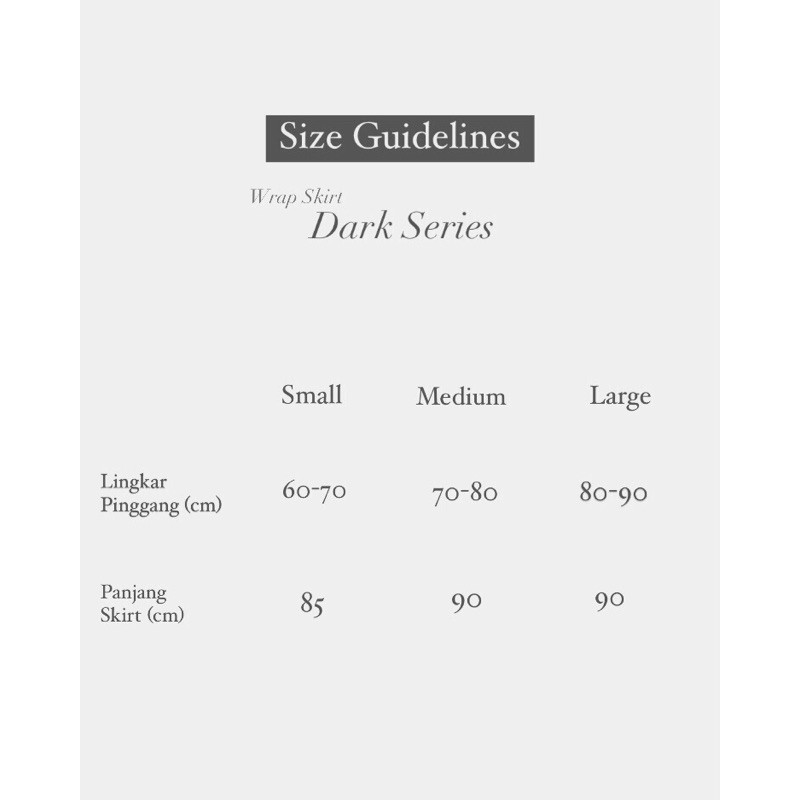 Size Guidelines

Wrap Skirt
Dark Series

|  | Small | Medium | Large |
|---|---|---|---|
| Lingkar Pinggang (cm) | 60-70 | 70-80 | 80-90 |
| Panjang Skirt (cm) | 85 | 90 | 90 |